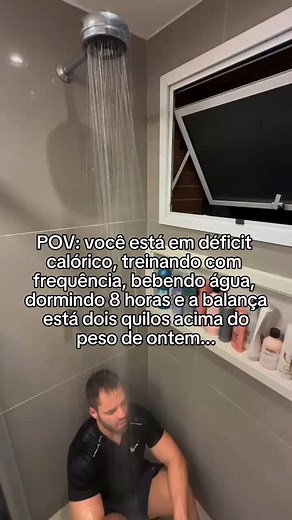 POV: você está em déficit calórico, treinando com frequência, bebendo água, dormindo 8 horas e a balança está dois quilos acima do peso de ontem...